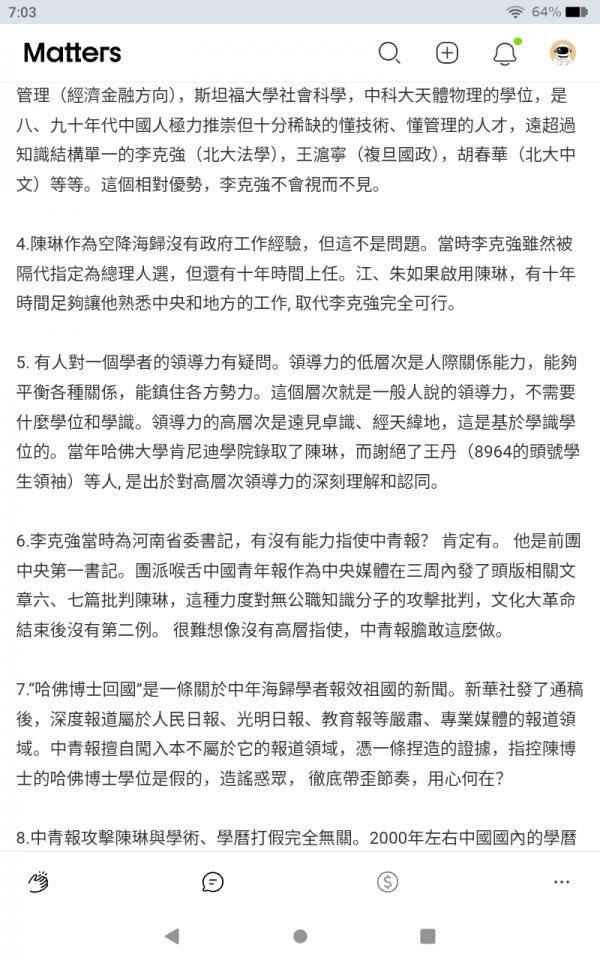 7:03 64%

Matters

管理（經濟金融方向），斯坦福大學社會科學，中科大天體物理的學位，是八、九十年代中國人極力推崇但十分稀缺的懂技術、懂管理的人才，遠超過知識結構單一的李克強（北大法學），王滬寧（複旦國政），胡春華（北大中文）等等。這個相對優勢，李克強不會視而不見。

4.陳琳作為空降海歸沒有政府工作經驗，但這不是問題。當時李克強雖然被隔代指定為總理人選，但還有十年時間上任。江、朱如果啟用陳琳，有十年時間足夠讓他熟悉中央和地方的工作, 取代李克強完全可行。

5. 有人對一個學者的領導力有疑問。領導力的低層次是人際關係能力，能夠平衡各種關係，能鎮住各方勢力。這個層次就是一般人說的領導力，不需要什麼學位和學識。領導力的高層次是遠見卓識、經天緯地，這是基於學識學位的。當年哈佛大學肯尼迪學院錄取了陳琳，而謝絕了王丹（8964的頭號學生領袖）等人, 是出於對高層次領導力的深刻理解和認同。

6.李克強當時為河南省委書記，有沒有能力指使中青報？ 肯定有。 他是前團中央第一書記。團派喉舌中國青年報作為中央媒體在三周內發了頭版相關文章六、七篇批判陳琳，這種力度對無公職知識分子的攻擊批判，文化大革命結束後沒有第二例。 很難想像沒有高層指使，中青報膽敢這麼做。

7."哈佛博士回國"是一條關於中年海歸學者報效祖國的新聞。新華社發了通稿後，深度報道屬於人民日報、光明日報、教育報等嚴肅、專業媒體的報道領域。中青報擅自闖入本不屬於它的報道領域，憑一條捏造的證據，指控陳博士的哈佛博士學位是假的，造謠惑眾， 徹底帶歪節奏，用心何在？

8.中青報攻擊陳琳與學術、學曆打假完全無關。2000年左右中國國內的學曆